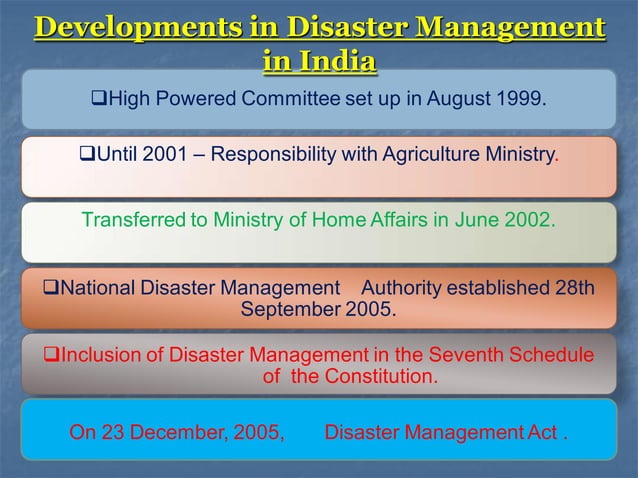 Developments in Disaster Management in India

❑High Powered Committee set up in August 1999.

❑Until 2001 – Responsibility with Agriculture Ministry.

Transferred to Ministry of Home Affairs in June 2002.

❑National Disaster Management Authority established 28th September 2005.

❑Inclusion of Disaster Management in the Seventh Schedule of the Constitution.

On 23 December, 2005, Disaster Management Act .